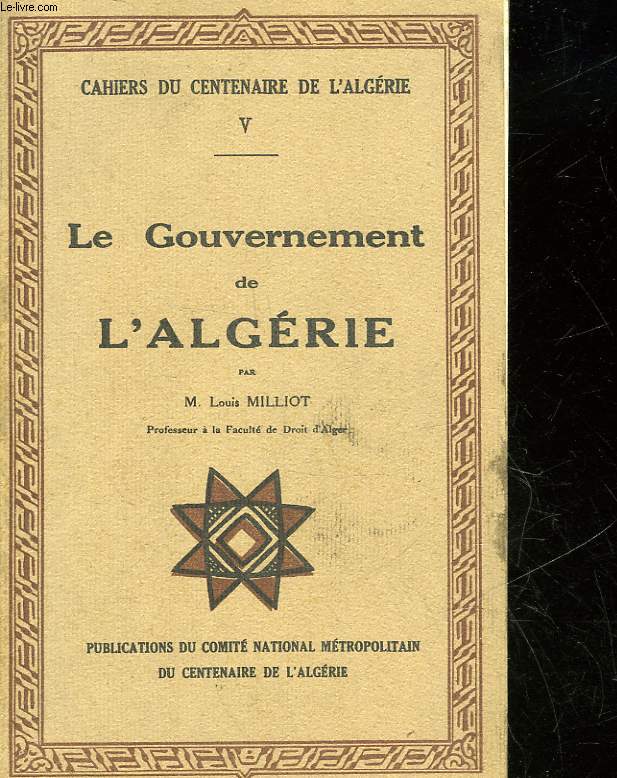 Le-livre.com

CAHIERS DU CENTENAIRE DE L'ALGÉRIE

V

Le Gouvernement de L'ALGÉRIE

PAR

M. Louis MILLIOT

Professeur à la Faculté de Droit d'Alger

PUBLICATIONS DU COMITÉ NATIONAL MÉTROPOLITAIN DU CENTENAIRE DE L'ALGÉRIE